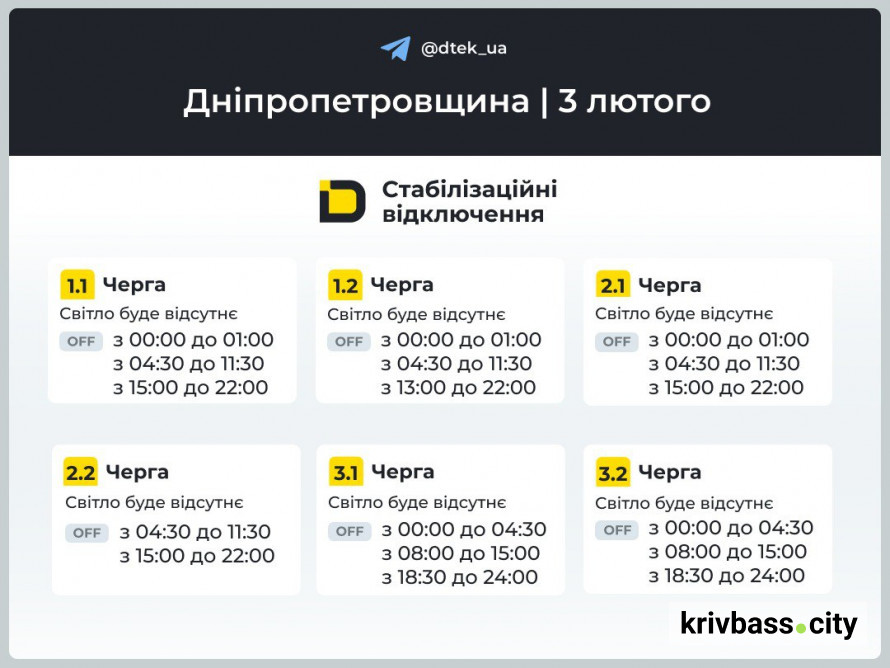 @dtek_ua

Дніпропетровщина | 3 лютого

Стабілізаційні відключення

1.1 Черга
Світло буде відсутнє
OFF з 00:00 до 01:00
з 04:30 до 11:30
з 15:00 до 22:00

1.2 Черга
Світло буде відсутнє
OFF з 00:00 до 01:00
з 04:30 до 11:30
з 13:00 до 22:00

2.1 Черга
Світло буде відсутнє
OFF з 00:00 до 01:00
з 04:30 до 11:30
з 15:00 до 22:00

2.2 Черга
Світло буде відсутнє
OFF з 04:30 до 11:30
з 15:00 до 22:00

3.1 Черга
Світло буде відсутнє
OFF з 00:00 до 04:30
з 08:00 до 15:00
з 18:30 до 24:00

3.2 Черга
Світло буде відсутнє
OFF з 00:00 до 04:30
з 08:00 до 15:00
з 18:30 до 24:00

krivbass.city